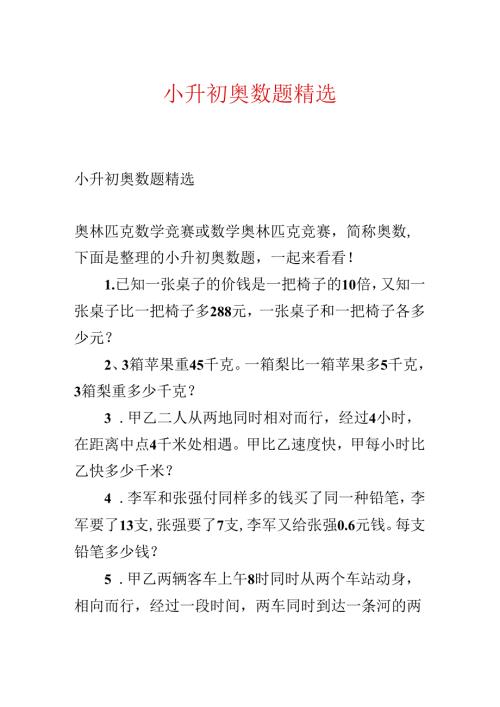 小升初奥数题精选

小升初奥数题精选

奥林匹克数学竞赛或数学奥林匹克竞赛，简称奥数，下面是整理的小升初奥数题，一起来看看！

1.已知一张桌子的价钱是一把椅子的10倍，又知一张桌子比一把椅子多288元，一张桌子和一把椅子各多少元？

2、3箱苹果重45千克。一箱梨比一箱苹果多5千克，3箱梨重多少千克？

3．甲乙二人从两地同时相对而行，经过4小时，在距离中点4千米处相遇。甲比乙速度快，甲每小时比乙快多少千米？

4．李军和张强付同样多的钱买了同一种铅笔，李军要了13支，张强要了7支，李军又给张强0.6元钱。每支铅笔多少钱？

5．甲乙两辆客车上午8时同时从两个车站动身，相向而行，经过一段时间，两车同时到达一条河的两